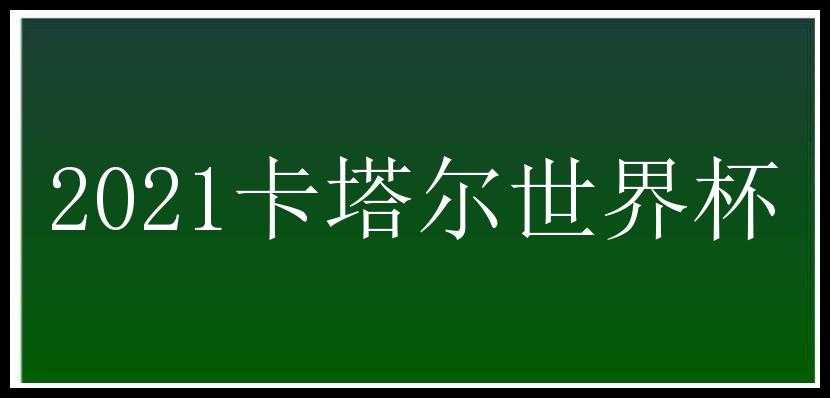 2021卡塔尔世界杯